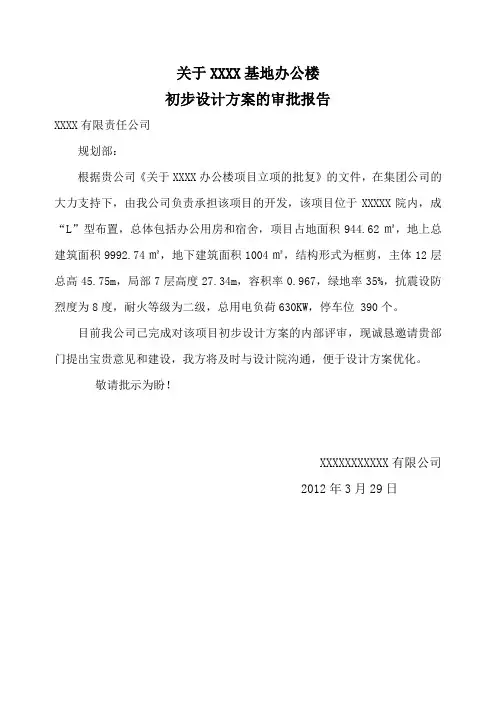 关于 XXXX 基地办公楼
初步设计方案的审批报告

XXXX 有限责任公司

规划部：

根据贵公司《关于 XXXX 办公楼项目立项的批复》的文件，在集团公司的大力支持下，由我公司负责承担该项目的开发，该项目位于 XXXXX 院内，成“L”型布置，总体包括办公用房和宿舍，项目占地面积 944.62 ㎡，地上总建筑面积 9992.74 ㎡，地下建筑面积 1004 ㎡，结构形式为框剪，主体 12 层总高 45.75m，局部 7 层高度 27.34m，容积率 0.967，绿地率 35%，抗震设防烈度为 8 度，耐火等级为二级，总用电负荷 630KW，停车位 390 个。

目前我公司已完成对该项目初步设计方案的内部评审，现诚恳邀请贵部门提出宝贵意见和建设，我方将及时与设计院沟通，便于设计方案优化。

敬请批示为盼！

XXXXXXXXXXX 有限公司
2012 年 3 月 29 日